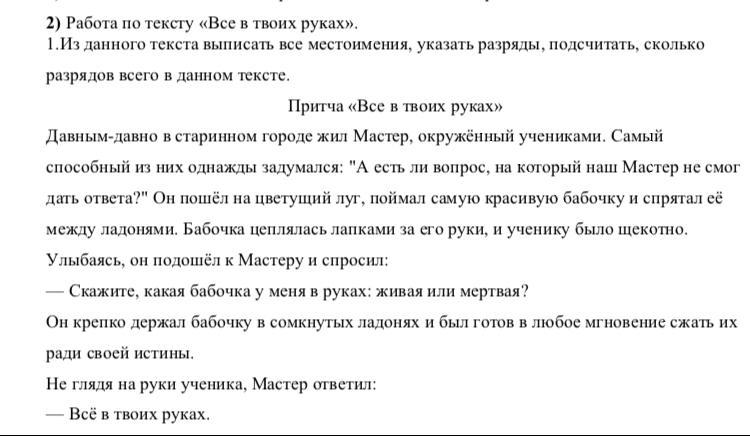 2) Работа по тексту «Все в твоих руках».
1.Из данного текста выписать все местоимения, указать разряды, подсчитать, сколько разрядов всего в данном тексте.

Притча «Все в твоих руках»

Давным-давно в старинном городе жил Мастер, окружённый учениками. Самый способный из них однажды задумался: "А есть ли вопрос, на который наш Мастер не смог дать ответа?" Он пошёл на цветущий луг, поймал самую красивую бабочку и спрятал её между ладонями. Бабочка цеплялась лапками за его руки, и ученику было щекотно. Улыбаясь, он подошёл к Мастеру и спросил:

— Скажите, какая бабочка у меня в руках: живая или мертвая?

Он крепко держал бабочку в сомкнутых ладонях и был готов в любое мгновение сжать их ради своей истины.

Не глядя на руки ученика, Мастер ответил:

— Всё в твоих руках.